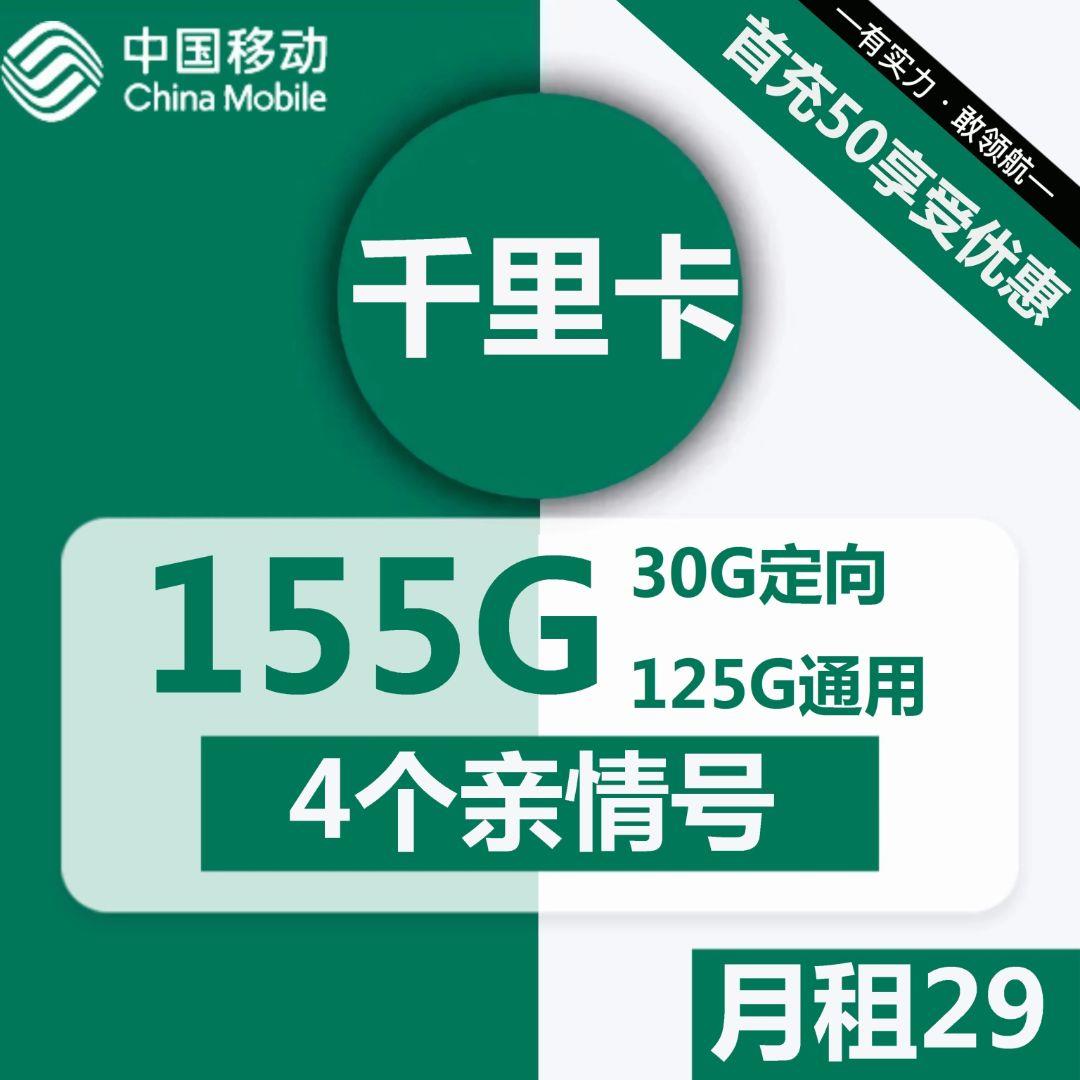 中国移动
China Mobile

—有实力·敢领航—

首充50享受优惠

千里卡

155G

30G定向

125G通用

4个亲情号

月租29